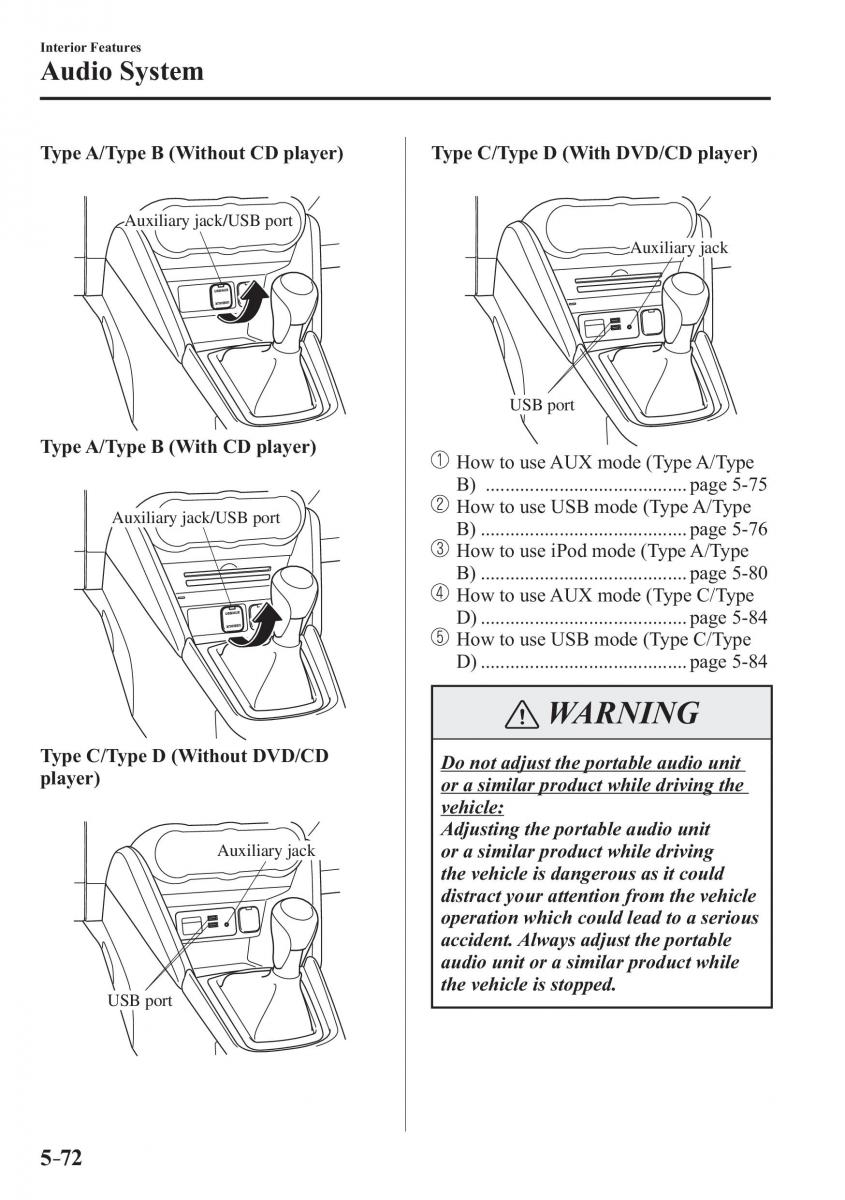 Interior Features
Audio System

Type A/Type B (Without CD player)

Auxiliary jack/USB port

Type A/Type B (With CD player)

Auxiliary jack/USB port

Type C/Type D (Without DVD/CD player)

Auxiliary jack

USB port

Type C/Type D (With DVD/CD player)

Auxiliary jack

USB port

① How to use AUX mode (Type A/Type B) ......................................... page 5-75
② How to use USB mode (Type A/Type B) .......................................... page 5-76
③ How to use iPod mode (Type A/Type B) .......................................... page 5-80
④ How to use AUX mode (Type C/Type D) .......................................... page 5-84
⑤ How to use USB mode (Type C/Type D) .......................................... page 5-84

WARNING

Do not adjust the portable audio unit or a similar product while driving the vehicle:
Adjusting the portable audio unit or a similar product while driving the vehicle is dangerous as it could distract your attention from the vehicle operation which could lead to a serious accident. Always adjust the portable audio unit or a similar product while the vehicle is stopped.

5-72